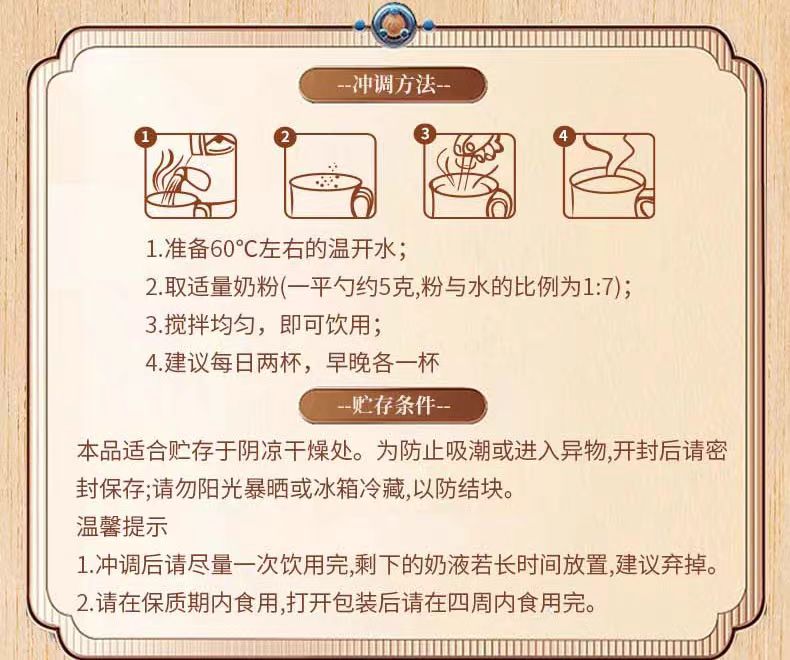 --冲调方法--

1

2

3

4

1.准备60°C左右的温开水；

2.取适量奶粉(一平勺约5克,粉与水的比例为1:7)；

3.搅拌均匀，即可饮用；

4.建议每日两杯，早晚各一杯

--贮存条件--

本品适合贮存于阴凉干燥处。为防止吸潮或进入异物,开封后请密封保存;请勿阳光暴晒或冰箱冷藏,以防结块。

温馨提示

1.冲调后请尽量一次饮用完,剩下的奶液若长时间放置,建议弃掉。

2.请在保质期内食用,打开包装后请在四周内食用完。